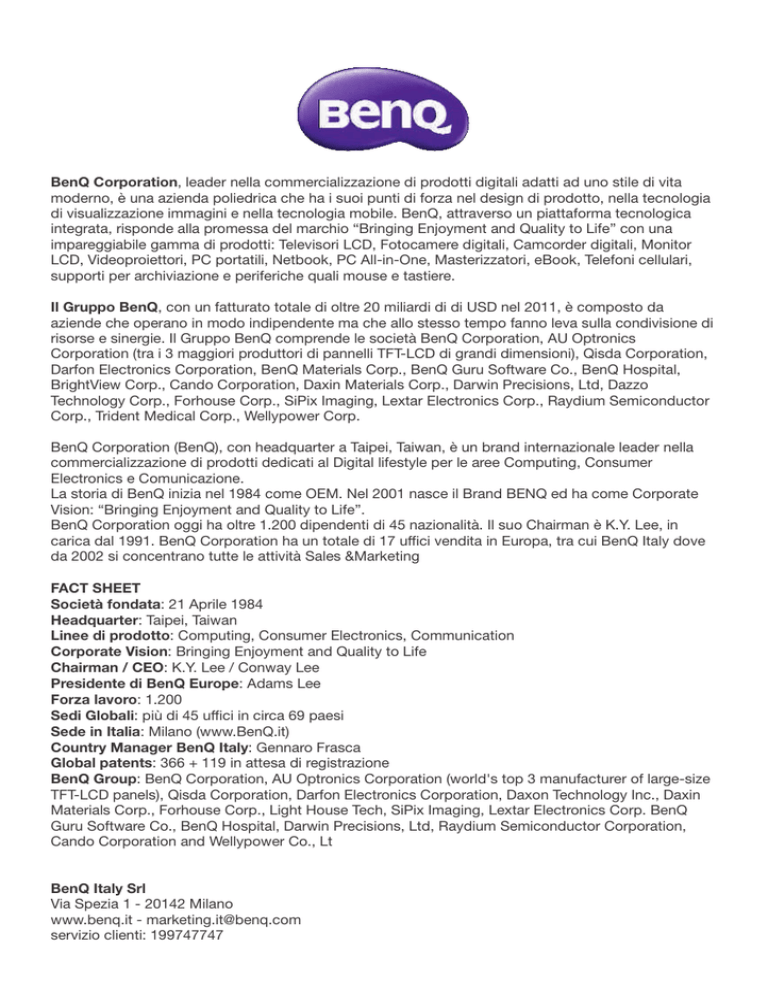 BenQ

BenQ Corporation, leader nella commercializzazione di prodotti digitali adatti ad uno stile di vita moderno, è una azienda poliedrica che ha i suoi punti di forza nel design di prodotto, nella tecnologia di visualizzazione immagini e nella tecnologia mobile. BenQ, attraverso un piattaforma tecnologica integrata, risponde alla promessa del marchio "Bringing Enjoyment and Quality to Life" con una impareggiabile gamma di prodotti: Televisori LCD, Fotocamere digitali, Camcorder digitali, Monitor LCD, Videoproiettori, PC portatili, Netbook, PC All-in-One, Masterizzatori, eBook, Telefoni cellulari, supporti per archiviazione e periferiche quali mouse e tastiere.

Il Gruppo BenQ, con un fatturato totale di oltre 20 miliardi di di USD nel 2011, è composto da aziende che operano in modo indipendente ma che allo stesso tempo fanno leva sulla condivisione di risorse e sinergie. Il Gruppo BenQ comprende le società BenQ Corporation, AU Optronics Corporation (tra i 3 maggiori produttori di pannelli TFT-LCD di grandi dimensioni), Qisda Corporation, Darfon Electronics Corporation, BenQ Materials Corp., BenQ Guru Software Co., BenQ Hospital, BrightView Corp., Cando Corporation, Daxin Materials Corp., Darwin Precisions, Ltd, Dazzo Technology Corp., Forhouse Corp., SiPix Imaging, Lextar Electronics Corp., Raydium Semiconductor Corp., Trident Medical Corp., Wellypower Corp.

BenQ Corporation (BenQ), con headquarter a Taipei, Taiwan, è un brand internazionale leader nella commercializzazione di prodotti dedicati al Digital lifestyle per le aree Computing, Consumer Electronics e Comunicazione.
La storia di BenQ inizia nel 1984 come OEM. Nel 2001 nasce il Brand BENQ ed ha come Corporate Vision: "Bringing Enjoyment and Quality to Life".
BenQ Corporation oggi ha oltre 1.200 dipendenti di 45 nazionalità. Il suo Chairman è K.Y. Lee, in carica dal 1991. BenQ Corporation ha un totale di 17 uffici vendita in Europa, tra cui BenQ Italy dove da 2002 si concentrano tutte le attività Sales &Marketing

FACT SHEET
Società fondata: 21 Aprile 1984
Headquarter: Taipei, Taiwan
Linee di prodotto: Computing, Consumer Electronics, Communication
Corporate Vision: Bringing Enjoyment and Quality to Life
Chairman / CEO: K.Y. Lee / Conway Lee
Presidente di BenQ Europe: Adams Lee
Forza lavoro: 1.200
Sedi Globali: più di 45 uffici in circa 69 paesi
Sede in Italia: Milano (www.BenQ.it)
Country Manager BenQ Italy: Gennaro Frasca
Global patents: 366 + 119 in attesa di registrazione
BenQ Group: BenQ Corporation, AU Optronics Corporation (world's top 3 manufacturer of large-size TFT-LCD panels), Qisda Corporation, Darfon Electronics Corporation, Daxon Technology Inc., Daxin Materials Corp., Forhouse Corp., Light House Tech, SiPix Imaging, Lextar Electronics Corp. BenQ Guru Software Co., BenQ Hospital, Darwin Precisions, Ltd, Raydium Semiconductor Corporation, Cando Corporation and Wellypower Co., Lt

BenQ Italy Srl
Via Spezia 1 - 20142 Milano
www.benq.it - marketing.it@benq.com
servizio clienti: 199747747